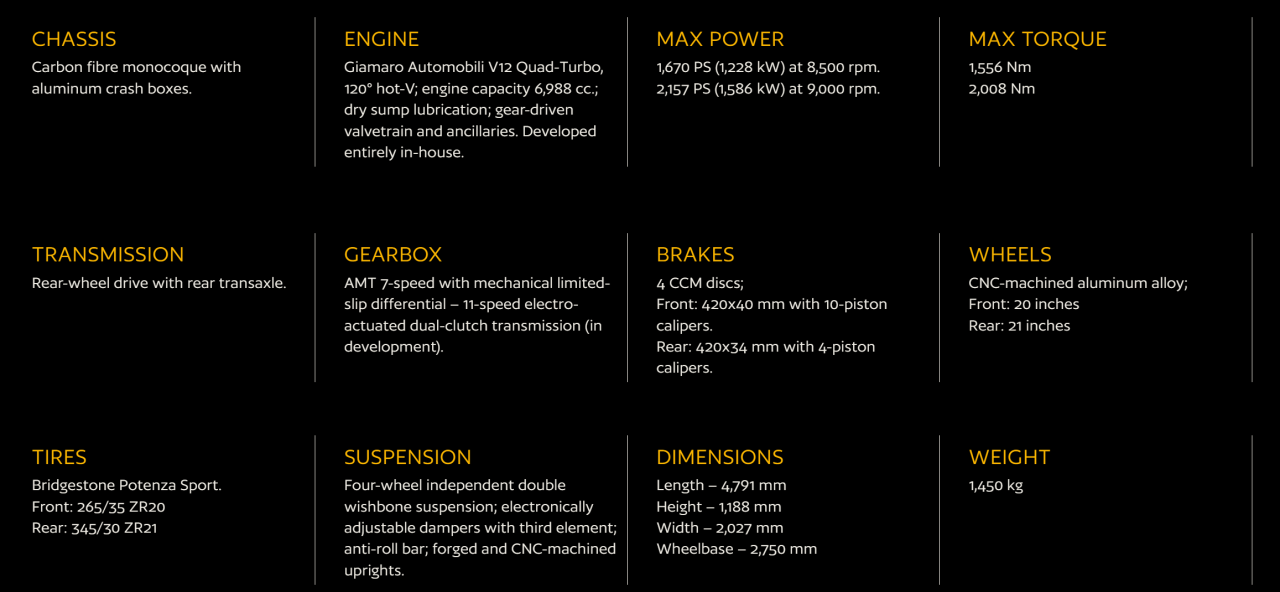 CHASSIS
Carbon fibre monocoque with aluminum crash boxes.

ENGINE
Giamaro Automobili V12 Quad-Turbo, 120° hot-V; engine capacity 6,988 cc.; dry sump lubrication; gear-driven valvetrain and ancillaries. Developed entirely in-house.

MAX POWER
1,670 PS (1,228 kW) at 8,500 rpm.
2,157 PS (1,586 kW) at 9,000 rpm.

MAX TORQUE
1,556 Nm
2,008 Nm

TRANSMISSION
Rear-wheel drive with rear transaxle.

GEARBOX
AMT 7-speed with mechanical limited-slip differential – 11-speed electro-actuated dual-clutch transmission (in development).

BRAKES
4 CCM discs;
Front: 420x40 mm with 10-piston calipers.
Rear: 420x34 mm with 4-piston calipers.

WHEELS
CNC-machined aluminum alloy;
Front: 20 inches
Rear: 21 inches

TIRES
Bridgestone Potenza Sport.
Front: 265/35 ZR20
Rear: 345/30 ZR21

SUSPENSION
Four-wheel independent double wishbone suspension; electronically adjustable dampers with third element; anti-roll bar; forged and CNC-machined uprights.

DIMENSIONS
Length – 4,791 mm
Height – 1,188 mm
Width – 2,027 mm
Wheelbase – 2,750 mm

WEIGHT
1,450 kg